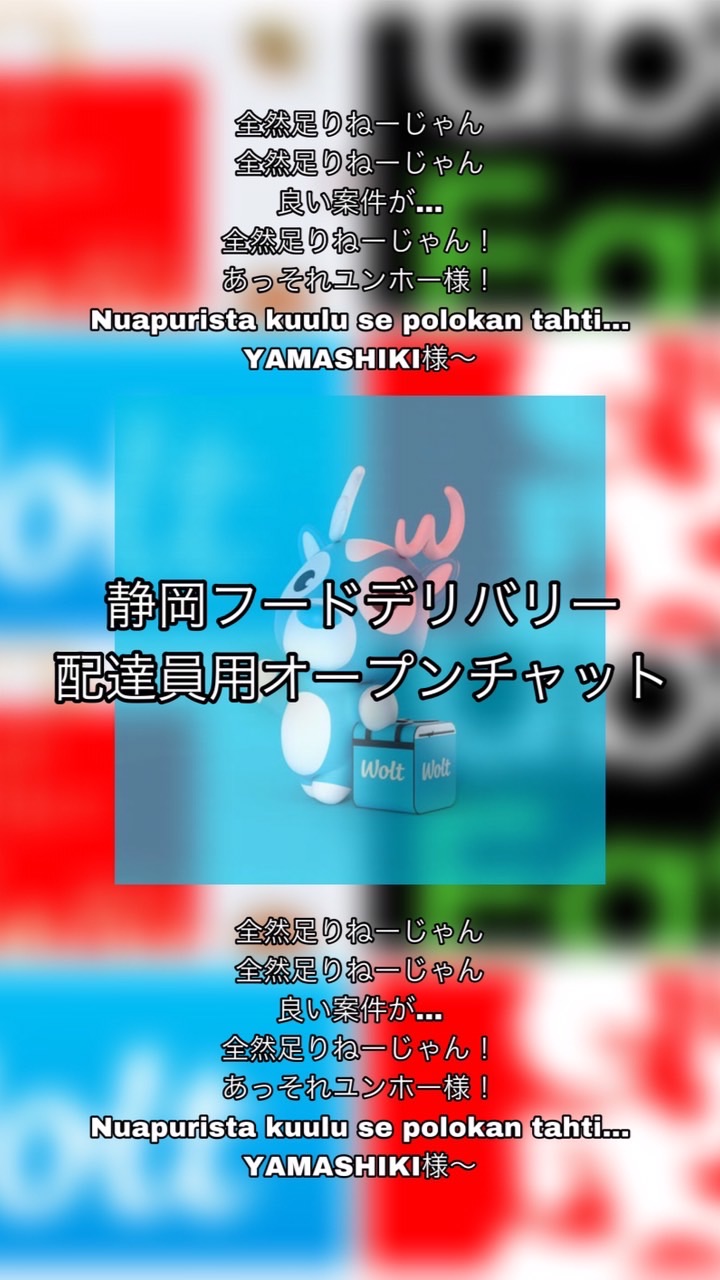 全然足りねーじゃん
全然足りねーじゃん
良い案件が…
全然足りねーじゃん！
あっそれユンホー様！
Nuapurista kuulu se polokan tahti…
YAMASHIKI様〜

静岡フードデリバリー
配達員用オープンチャット

Wolt Wolt

全然足りねーじゃん
全然足りねーじゃん
良い案件が…
全然足りねーじゃん！
あっそれユンホー様！
Nuapurista kuulu se polokan tahti…
YAMASHIKI様〜